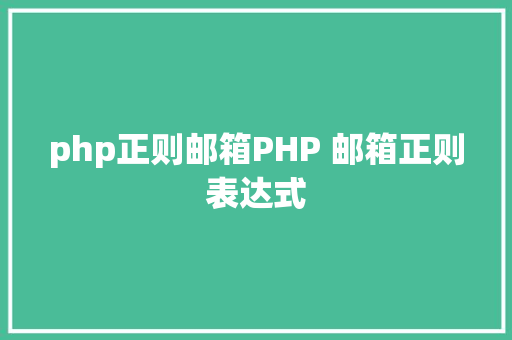 php正则邮箱PHP 邮箱正则表达式